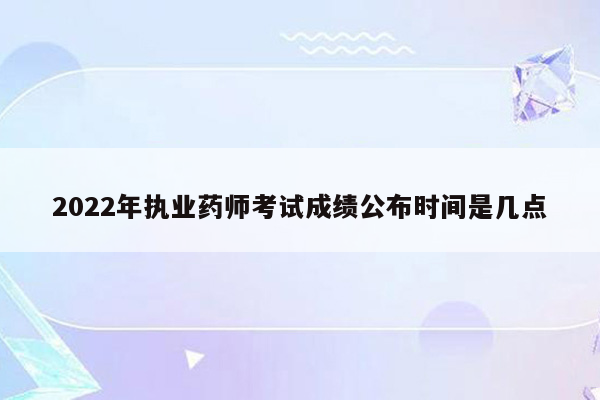 2022年执业药师考试成绩公布时间是几点